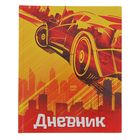 Дневник